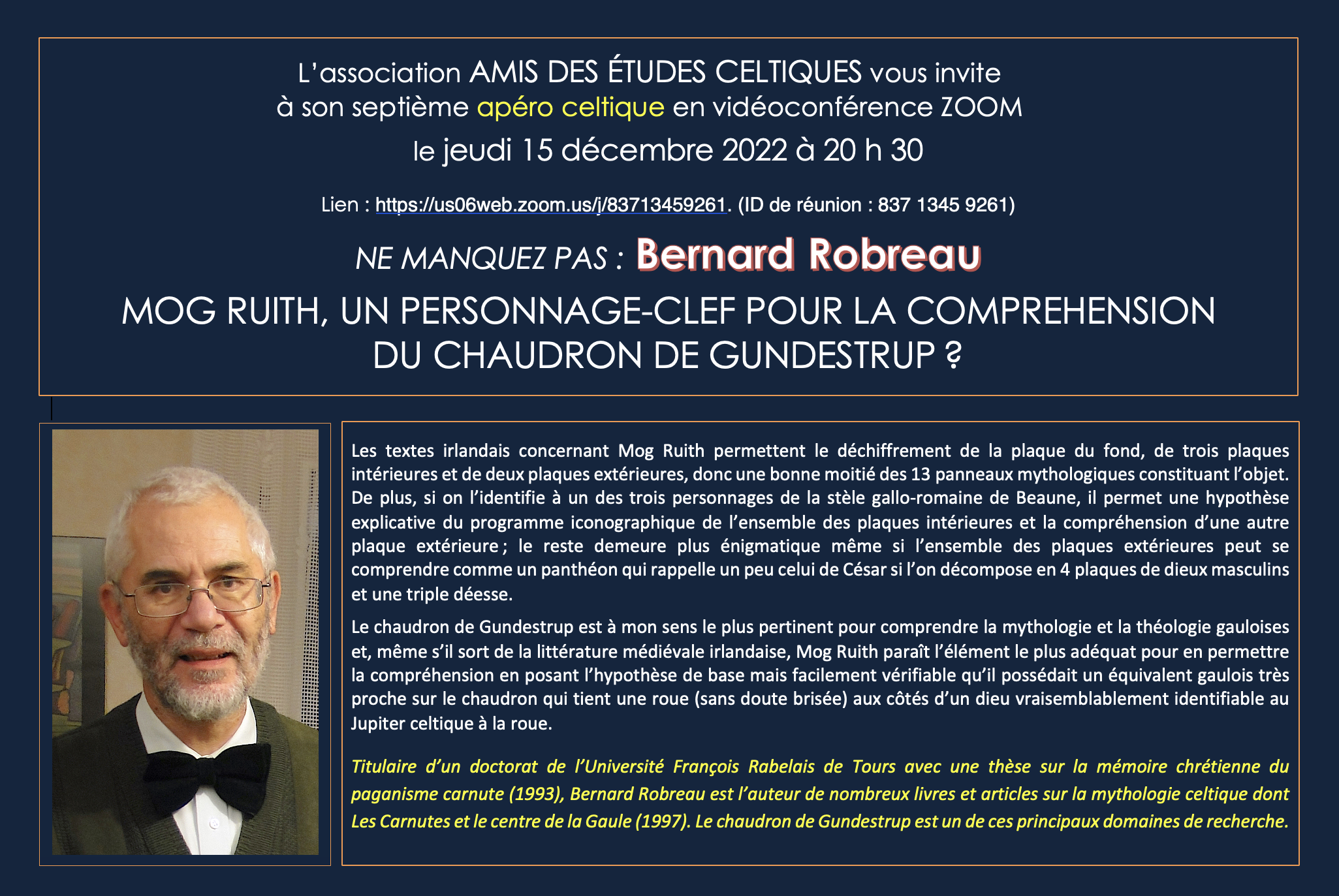 L'association AMIS DES ÉTUDES CELTIQUES vous invite
à son septième apéro celtique en vidéoconférence ZOOM
le jeudi 15 décembre 2022 à 20 h 30

Lien : https://us06web.zoom.us/j/83713459261. (ID de réunion : 837 1345 9261)

NE MANQUEZ PAS : Bernard Robreau

MOG RUITH, UN PERSONNAGE-CLEF POUR LA COMPREHENSION
DU CHAUDRON DE GUNDESTRUP ?

Les textes irlandais concernant Mog Ruith permettent le déchiffrement de la plaque du fond, de trois plaques intérieures et de deux plaques extérieures, donc une bonne moitié des 13 panneaux mythologiques constituant l'objet. De plus, si on l'identifie à un des trois personnages de la stèle gallo-romaine de Beaune, il permet une hypothèse explicative du programme iconographique de l'ensemble des plaques intérieures et la compréhension d'une autre plaque extérieure ; le reste demeure plus énigmatique même si l'ensemble des plaques extérieures peut se comprendre comme un panthéon qui rappelle un peu celui de César si l'on décompose en 4 plaques de dieux masculins et une triple déesse.

Le chaudron de Gundestrup est à mon sens le plus pertinent pour comprendre la mythologie et la théologie gauloises et, même s'il sort de la littérature médiévale irlandaise, Mog Ruith paraît l'élément le plus adéquat pour en permettre la compréhension en posant l'hypothèse de base mais facilement vérifiable qu'il possédait un équivalent gaulois très proche sur le chaudron qui tient une roue (sans doute brisée) aux côtés d'un dieu vraisemblablement identifiable au Jupiter celtique à la roue.

Titulaire d'un doctorat de l'Université François Rabelais de Tours avec une thèse sur la mémoire chrétienne du paganisme carnute (1993), Bernard Robreau est l'auteur de nombreux livres et articles sur la mythologie celtique dont Les Carnutes et le centre de la Gaule (1997). Le chaudron de Gundestrup est un de ces principaux domaines de recherche.